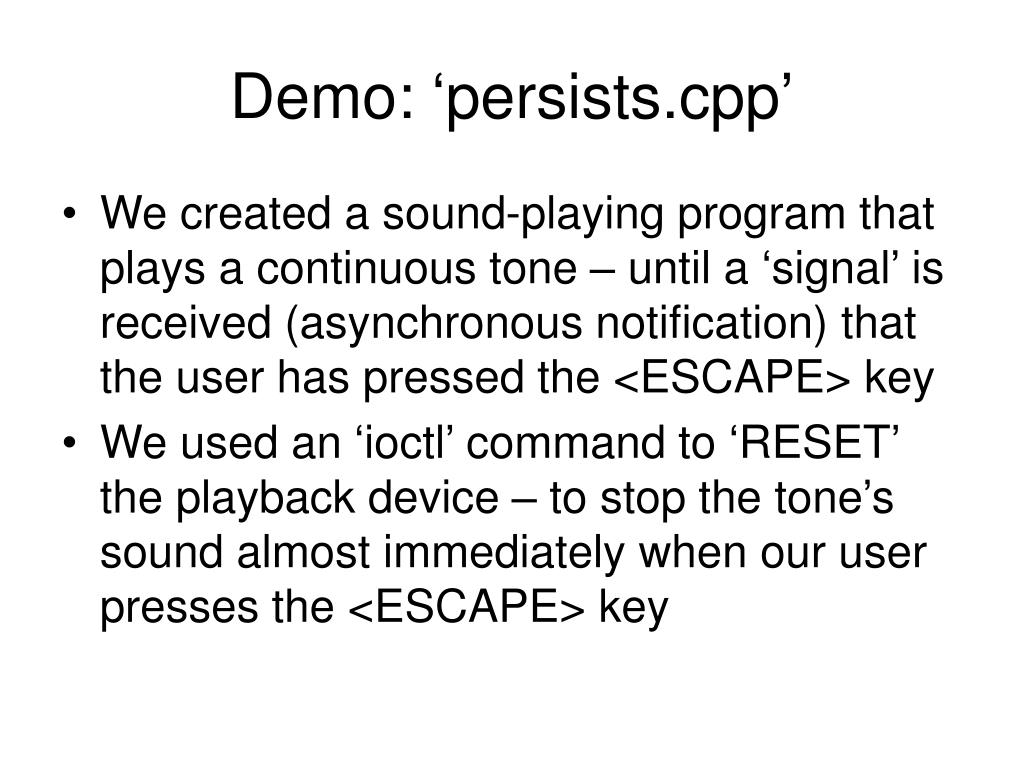 Demo: ‘persists.cpp’

• We created a sound-playing program that plays a continuous tone – until a ‘signal’ is received (asynchronous notification) that the user has pressed the <ESCAPE> key

• We used an ‘ioctl’ command to ‘RESET’ the playback device – to stop the tone’s sound almost immediately when our user presses the <ESCAPE> key